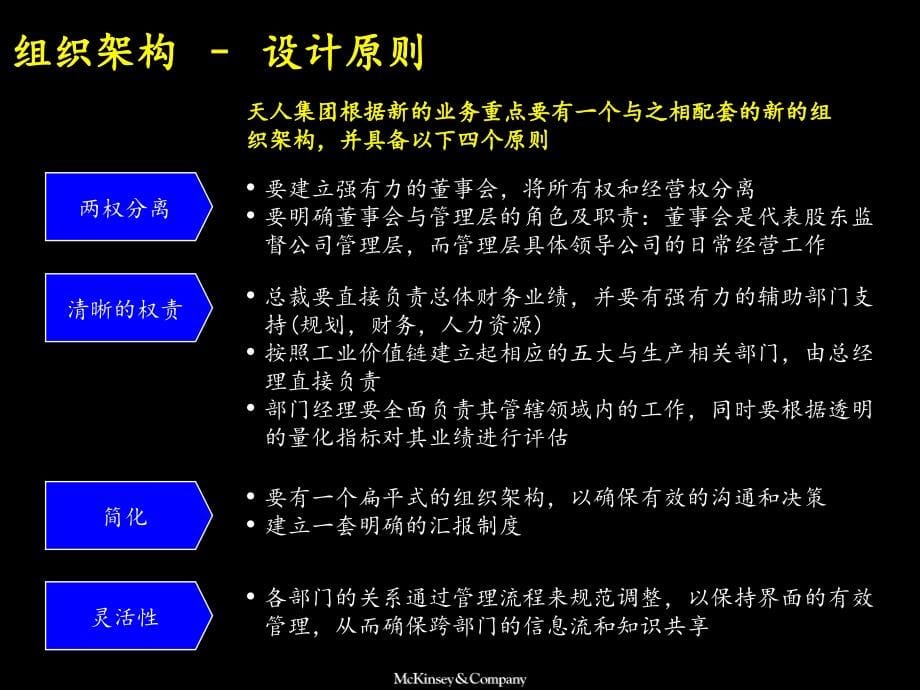 组织架构 – 设计原则

天人集团根据新的业务重点要有一个与之相配套的新的组织架构，并具备以下四个原则

两权分离

• 要建立强有力的董事会，将所有权和经营权分离
• 要明确董事会与管理层的角色及职责：董事会是代表股东监督公司管理层，而管理层具体领导公司的日常经营工作

清晰的权责

• 总裁要直接负责总体财务业绩，并要有强有力的辅助部门支持(规划，财务，人力资源)
• 按照工业价值链建立起相应的五大与生产相关部门，由总经理直接负责
• 部门经理要全面负责其管辖领域内的工作，同时要根据透明的量化指标对其业绩进行评估

简化

• 要有一个扁平式的组织架构，以确保有效的沟通和决策
• 建立一套明确的汇报制度

灵活性

• 各部门的关系通过管理流程来规范调整，以保持界面的有效管理，从而确保跨部门的信息流和知识共享

McKinsey&Company